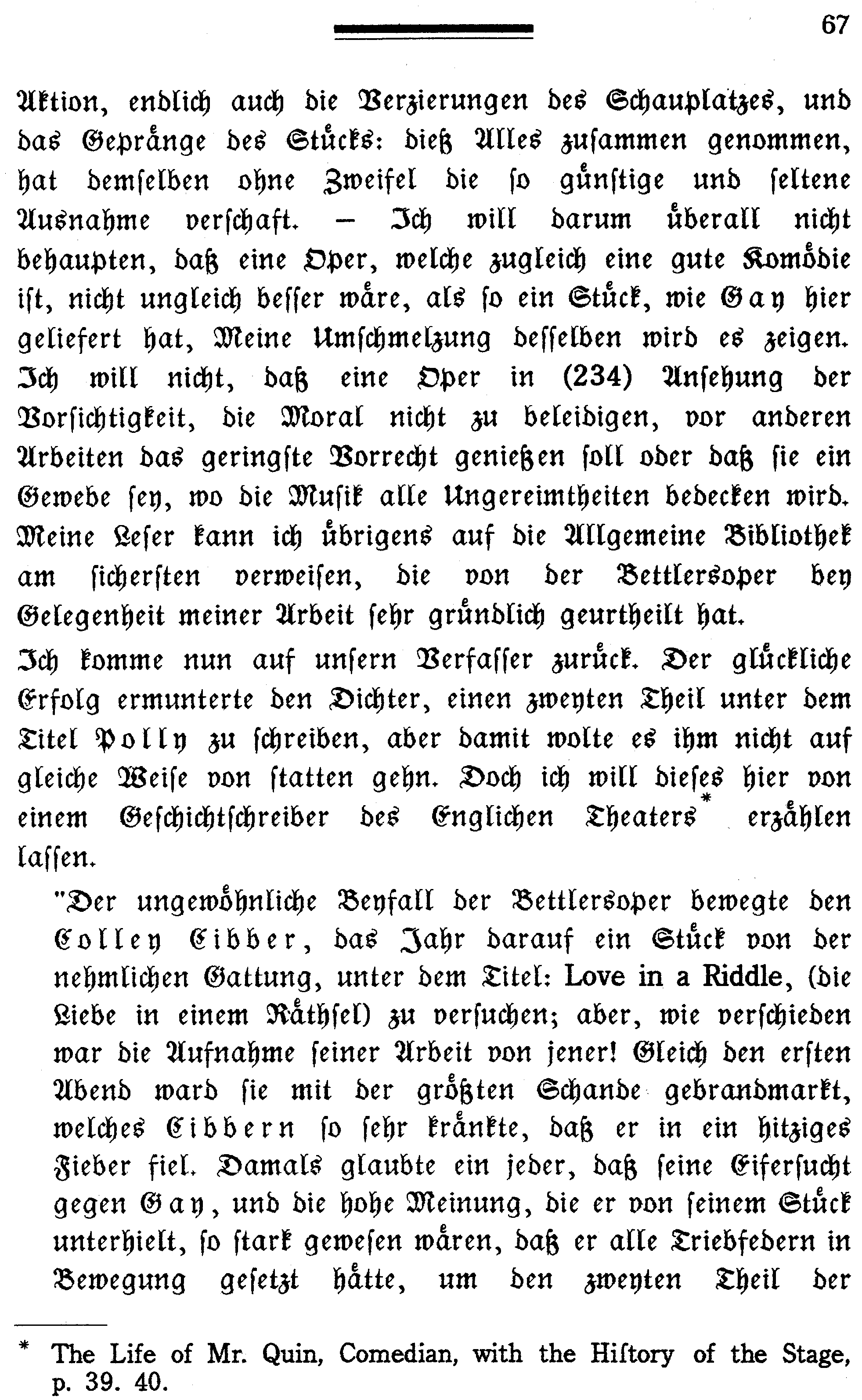 67

Aktion, endlich auch die Verzierungen des Schauplatzes, und das Gepränge des Stücks: dieß Alles zusammen genommen, hat demselben ohne Zweifel die so günstige und seltene Ausnahme verschaft. – Ich will darum überall nicht behaupten, daß eine Oper, welche zugleich eine gute Komödie ist, nicht ungleich besser wäre, als so ein Stück, wie Gay hier geliefert hat, Meine Umschmelzung desselben wird es zeigen. Ich will nicht, daß eine Oper in (234) Ansehung der Vorsichtigkeit, die Moral nicht zu beleidigen, vor anderen Arbeiten das geringste Vorrecht genießen soll oder daß sie ein Gewebe sey, wo die Musik alle Ungereimtheiten bedecken wird. Meine Leser kann ich übrigens auf die Allgemeine Bibliothek am sichersten verweisen, die von der Bettlersoper bey Gelegenheit meiner Arbeit sehr gründlich geurtheilt hat.

Ich komme nun auf unsern Verfasser zurück. Der glückliche Erfolg ermunterte den Dichter, einen zweyten Theil unter dem Titel Polly zu schreiben, aber damit wolte es ihm nicht auf gleiche Weise von statten gehn. Doch ich will dieses hier von einem Geschichtschreiber des Englichen Theaters* erzählen lassen.

"Der ungewöhnliche Beyfall der Bettlersoper bewegte den Colley Cibber, das Jahr darauf ein Stück von der nehmlichen Gattung, unter dem Titel: Love in a Riddle, (die Liebe in einem Räthsel) zu versuchen; aber, wie verschieden war die Aufnahme seiner Arbeit von jener! Gleich den ersten Abend ward sie mit der größten Schande gebrandmarkt, welches Cibbern so sehr kränkte, daß er in ein hitziges Fieber fiel. Damals glaubte ein jeder, daß seine Eifersucht gegen Gay, und die hohe Meinung, die er von seinem Stück unterhielt, so stark gewesen wären, daß er alle Triebfedern in Bewegung gesetzt hätte, um den zweyten Theil der

* The Life of Mr. Quin, Comedian, with the Hiſtory of the Stage, p. 39. 40.